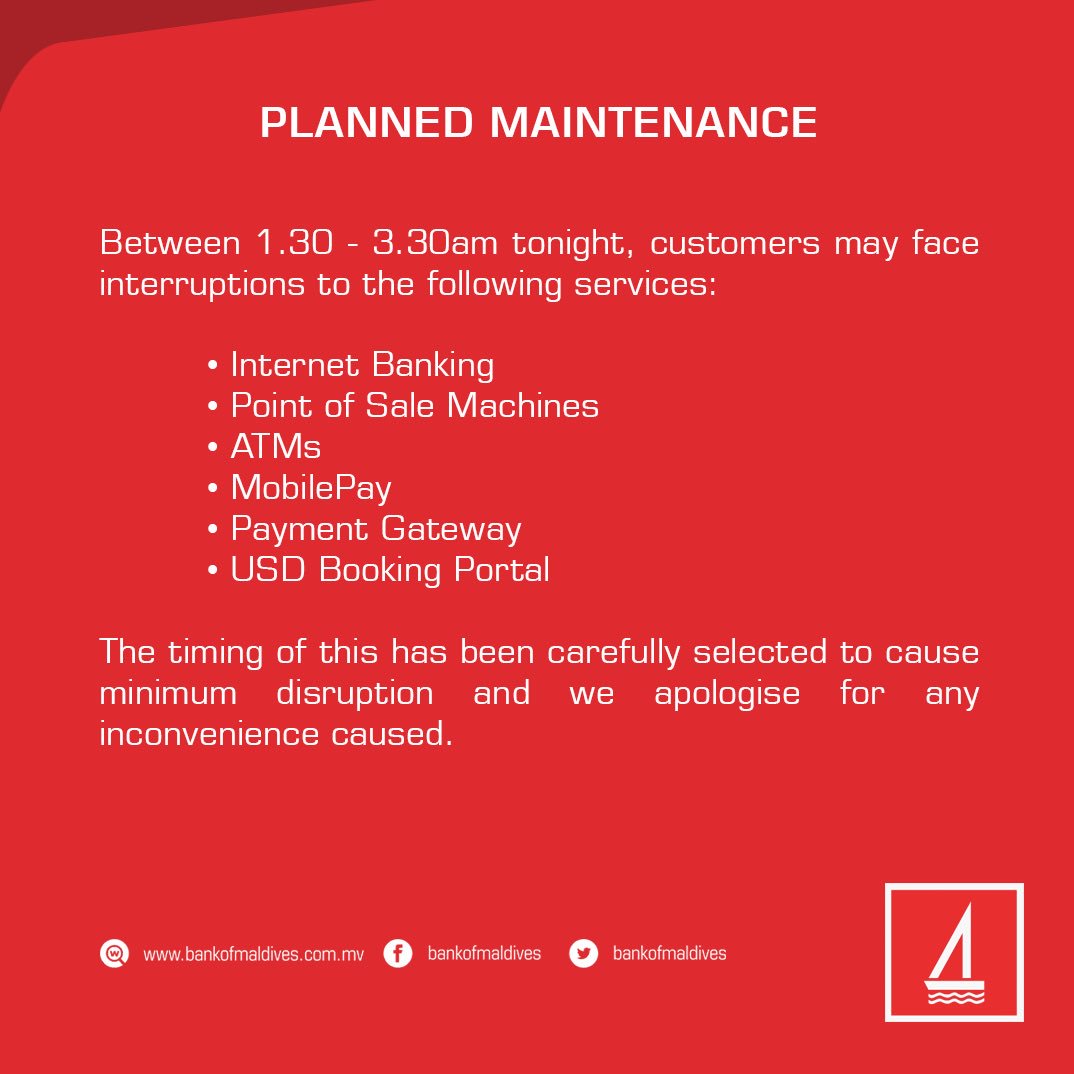 PLANNED MAINTENANCE

Between 1.30 - 3.30am tonight, customers may face interruptions to the following services:

• Internet Banking
• Point of Sale Machines
• ATMs
• MobilePay
• Payment Gateway
• USD Booking Portal

The timing of this has been carefully selected to cause minimum disruption and we apologise for any inconvenience caused.

www.bankofmaldives.com.mv bankofmaldives bankofmaldives